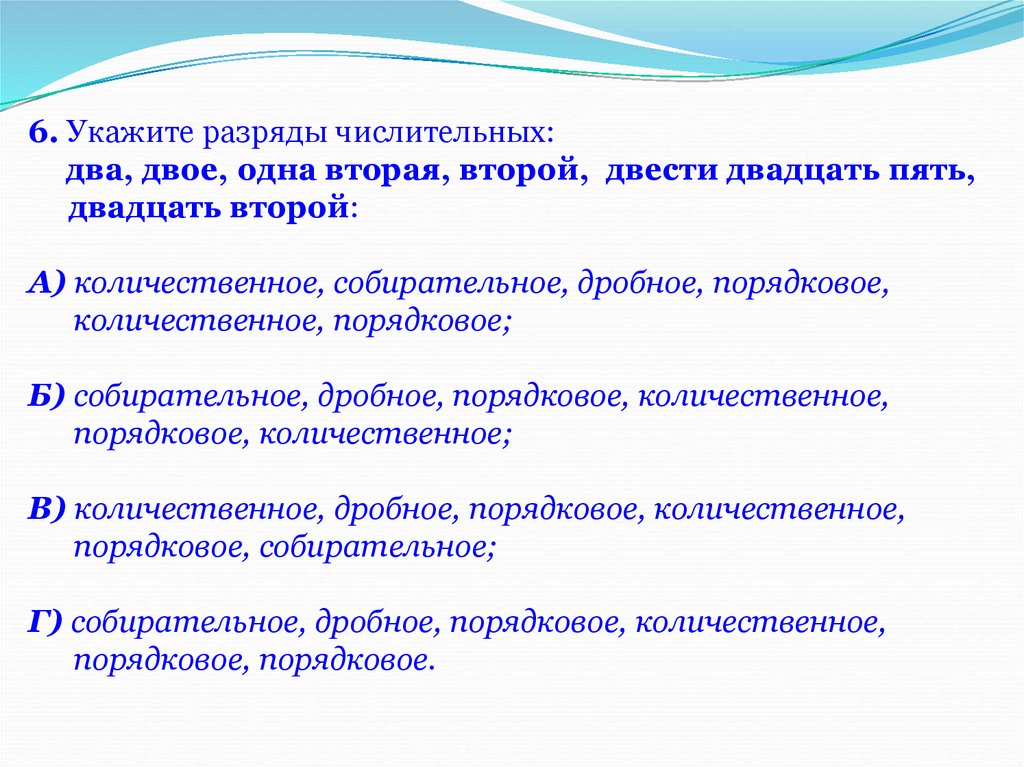 6. Укажите разряды числительных:
два, двое, одна вторая, второй, двести двадцать пять, двадцать второй:

А) количественное, собирательное, дробное, порядковое, количественное, порядковое;

Б) собирательное, дробное, порядковое, количественное, порядковое, количественное;

В) количественное, дробное, порядковое, количественное, порядковое, собирательное;

Г) собирательное, дробное, порядковое, количественное, порядковое, порядковое.